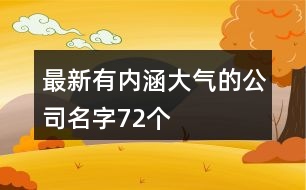 最新有内涵大气的公司名字72个